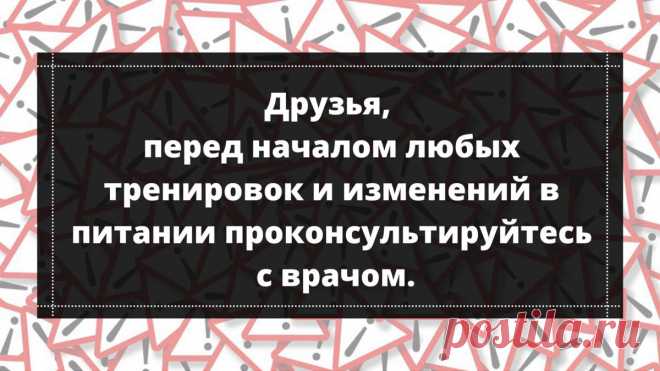 Друзья,
перед началом любых тренировок и изменений в питании проконсультируйтесь с врачом.

postila.ru